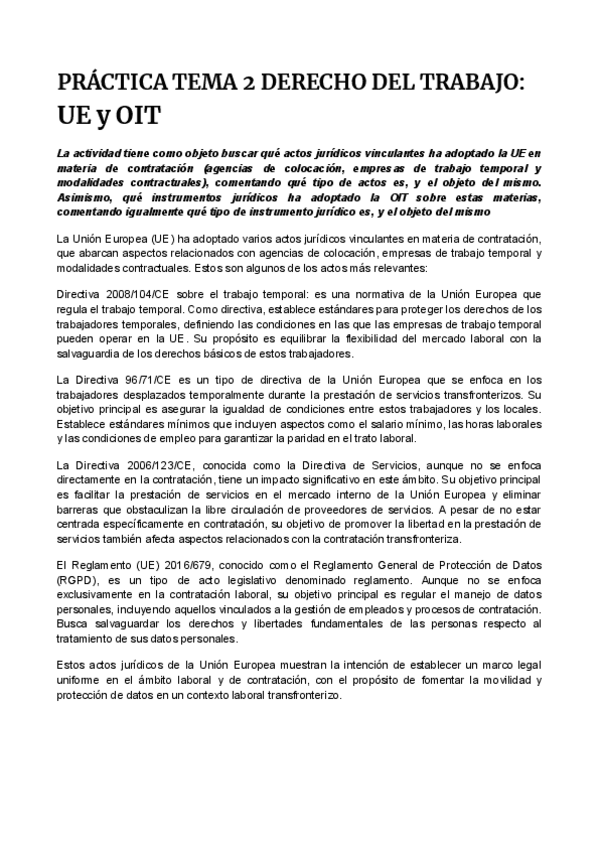 PRÁCTICA TEMA 2 DERECHO DEL TRABAJO: UE y OIT

La actividad tiene como objeto buscar qué actos jurídicos vinculantes ha adoptado la UE en materia de contratación (agencias de colocación, empresas de trabajo temporal y modalidades contractuales), comentando qué tipo de actos es, y el objeto del mismo. Asimismo, qué instrumentos jurídicos ha adoptado la OIT sobre estas materias, comentando igualmente qué tipo de instrumento jurídico es, y el objeto del mismo

La Unión Europea (UE) ha adoptado varios actos jurídicos vinculantes en materia de contratación, que abarcan aspectos relacionados con agencias de colocación, empresas de trabajo temporal y modalidades contractuales. Estos son algunos de los actos más relevantes:

Directiva 2008/104/CE sobre el trabajo temporal: es una normativa de la Unión Europea que regula el trabajo temporal. Como directiva, establece estándares para proteger los derechos de los trabajadores temporales, definiendo las condiciones en las que las empresas de trabajo temporal pueden operar en la UE. Su propósito es equilibrar la flexibilidad del mercado laboral con la salvaguardia de los derechos básicos de estos trabajadores.

La Directiva 96/71/CE es un tipo de directiva de la Unión Europea que se enfoca en los trabajadores desplazados temporalmente durante la prestación de servicios transfronterizos. Su objetivo principal es asegurar la igualdad de condiciones entre estos trabajadores y los locales. Establece estándares mínimos que incluyen aspectos como el salario mínimo, las horas laborales y las condiciones de empleo para garantizar la paridad en el trato laboral.

La Directiva 2006/123/CE, conocida como la Directiva de Servicios, aunque no se enfoca directamente en la contratación, tiene un impacto significativo en este ámbito. Su objetivo principal es facilitar la prestación de servicios en el mercado interno de la Unión Europea y eliminar barreras que obstaculizan la libre circulación de proveedores de servicios. A pesar de no estar centrada específicamente en contratación, su objetivo de promover la libertad en la prestación de servicios también afecta aspectos relacionados con la contratación transfronteriza.

El Reglamento (UE) 2016/679, conocido como el Reglamento General de Protección de Datos (RGPD), es un tipo de acto legislativo denominado reglamento. Aunque no se enfoca exclusivamente en la contratación laboral, su objetivo principal es regular el manejo de datos personales, incluyendo aquellos vinculados a la gestión de empleados y procesos de contratación. Busca salvaguardar los derechos y libertades fundamentales de las personas respecto al tratamiento de sus datos personales.

Estos actos jurídicos de la Unión Europea muestran la intención de establecer un marco legal uniforme en el ámbito laboral y de contratación, con el propósito de fomentar la movilidad y protección de datos en un contexto laboral transfronterizo.